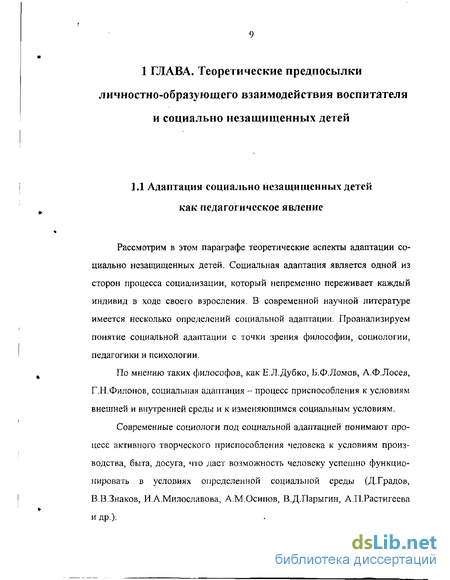 9

1 ГЛАВА. Теоретические предпосылки личностно-образующего взаимодействия воспитателя и социально незащищенных детей

1.1 Адаптация социально незащищенных детей как педагогическое явление

Рассмотрим в этом параграфе теоретические аспекты адаптации социально незащищенных детей. Социальная адаптация является одной из сторон процесса социализации, который непременно переживает каждый индивид в ходе своего взросления. В современной научной литературе имеется несколько определений социальной адаптации. Проанализируем понятие социальной адаптации с точки зрения философии, социологии, педагогики и психологии.

По мнению таких философов, как Е.Л.Дубко, Б.Ф.Ломов, А.Ф.Лосев, Г.Н.Филонов, социальная адаптация – процесс приспособления к условиям внешней и внутренней среды и к изменяющимся социальным условиям.

Современные социологи под социальной адаптацией понимают процесс активного творческого приспособления человека к условиям производства, быта, досуга, что дает возможность человеку успешно функционировать в условиях определенной социальной среды (Д.Градов, В.В.Знаков, И.А.Милославова, А.М.Осипов, В.Д.Парыгин, А.П.Растигеева и др.).

dsLib.net
библиотека диссертаций